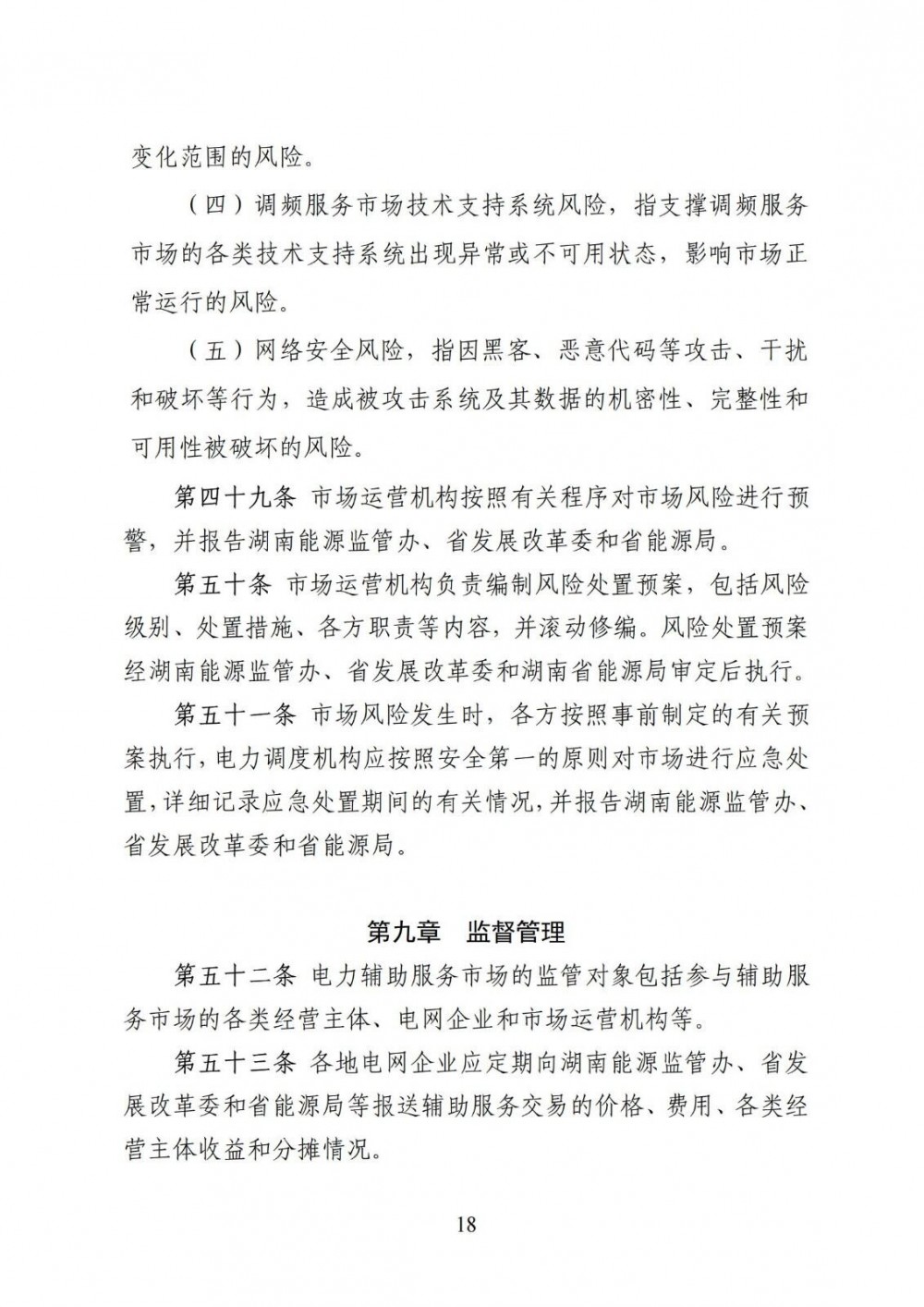 变化范围的风险。

（四）调频服务市场技术支持系统风险，指支撑调频服务市场的各类技术支持系统出现异常或不可用状态，影响市场正常运行的风险。

（五）网络安全风险，指因黑客、恶意代码等攻击、干扰和破坏等行为，造成被攻击系统及其数据的机密性、完整性和可用性被破坏的风险。

第四十九条 市场运营机构按照有关程序对市场风险进行预警，并报告湖南能源监管办、省发展改革委和省能源局。

第五十条 市场运营机构负责编制风险处置预案，包括风险级别、处置措施、各方职责等内容，并滚动修编。风险处置预案经湖南能源监管办、省发展改革委和湖南省能源局审定后执行。

第五十一条 市场风险发生时，各方按照事前制定的有关预案执行，电力调度机构应按照安全第一的原则对市场进行应急处置，详细记录应急处置期间的有关情况，并报告湖南能源监管办、省发展改革委和省能源局。

第九章 监督管理

第五十二条 电力辅助服务市场的监管对象包括参与辅助服务市场的各类经营主体、电网企业和市场运营机构等。

第五十三条 各地电网企业应定期向湖南能源监管办、省发展改革委和省能源局等报送辅助服务交易的价格、费用、各类经营主体收益和分摊情况。

18